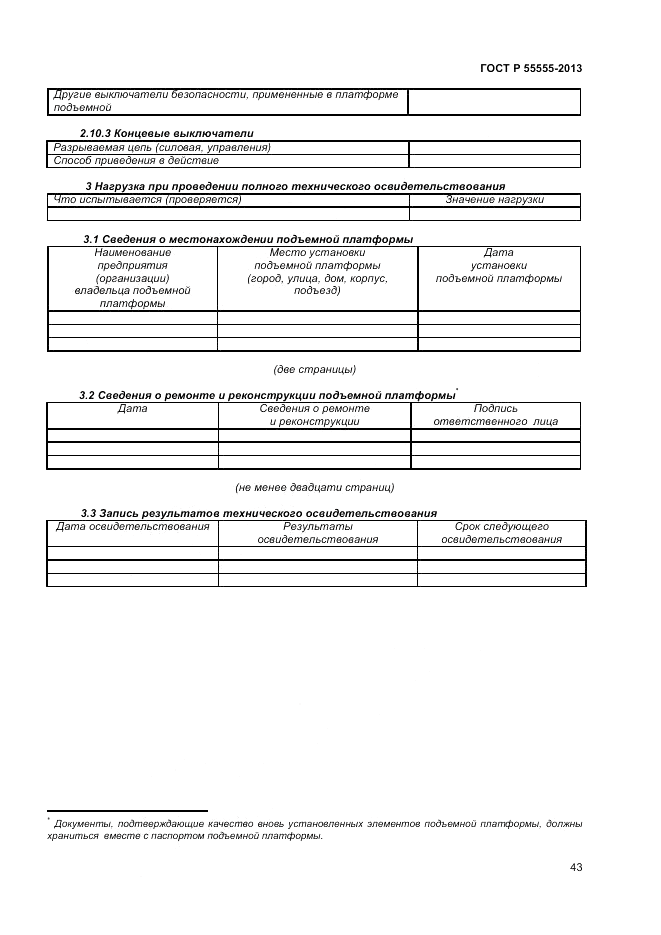 ГОСТ Р 55555-2013

| Другие выключатели безопасности, примененные в платформе подъемной | |
|---|---|

2.10.3 Концевые выключатели

| Разрываемая цепь (силовая, управления) | |
|---|---|
| Способ приведения в действие | |

3 Нагрузка при проведении полного технического освидетельствования

| Что испытывается (проверяется) | Значение нагрузки |
|---|---|
| | |

3.1 Сведения о местонахождении подъемной платформы

| Наименование предприятия (организации) владельца подъемной платформы | Место установки подъемной платформы (город, улица, дом, корпус, подъезд) | Дата установки подъемной платформы |
|---|---|---|
| | | |
| | | |
| | | |

(две страницы)

3.2 Сведения о ремонте и реконструкции подъемной платформы*

| Дата | Сведения о ремонте и реконструкции | Подпись ответственного лица |
|---|---|---|
| | | |
| | | |
| | | |

(не менее двадцати страниц)

3.3 Запись результатов технического освидетельствования

| Дата освидетельствования | Результаты освидетельствования | Срок следующего освидетельствования |
|---|---|---|
| | | |
| | | |
| | | |

* Документы, подтверждающие качество вновь установленных элементов подъемной платформы, должны храниться вместе с паспортом подъемной платформы.

43